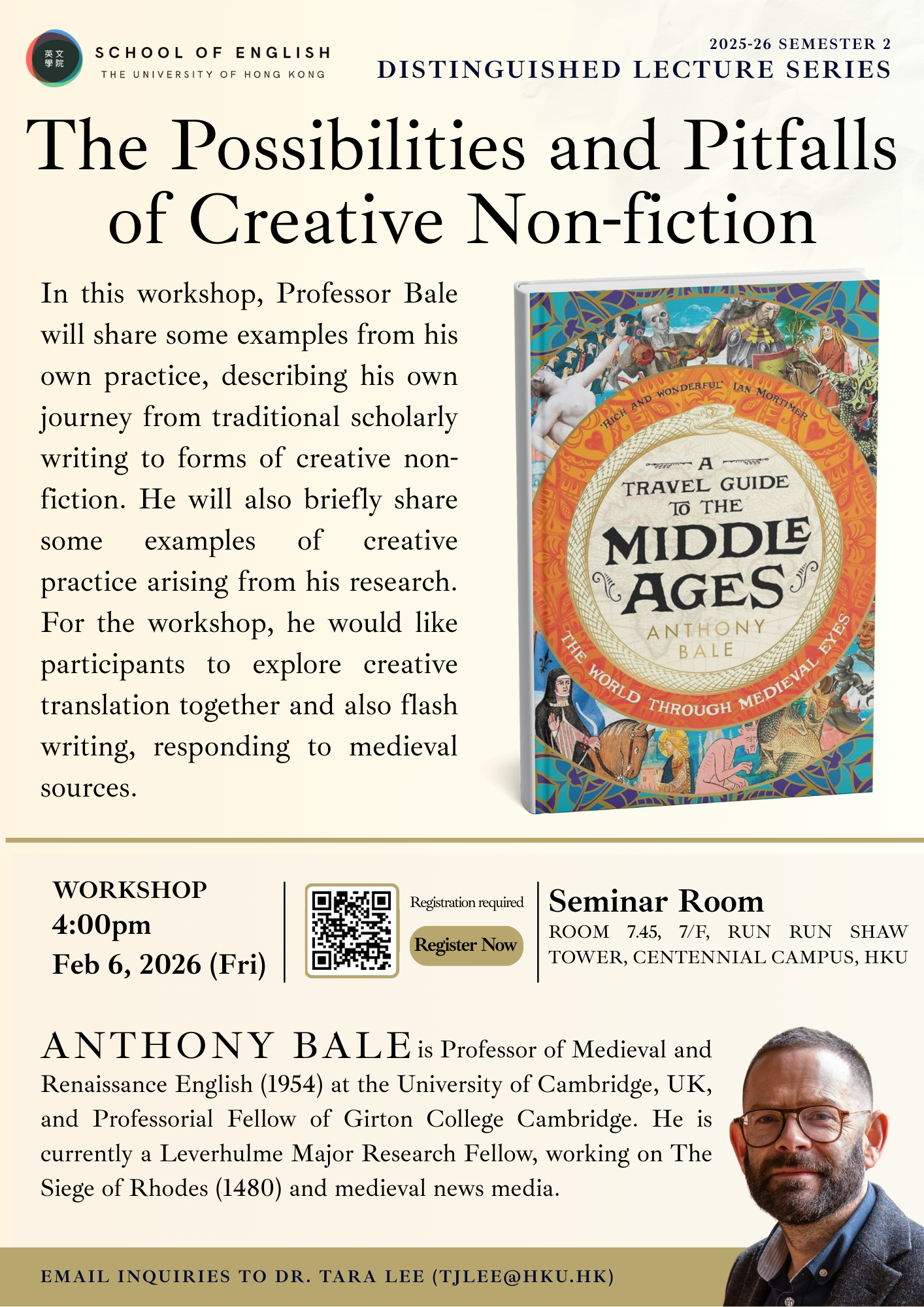 英文學院 SCHOOL OF ENGLISH
THE UNIVERSITY OF HONG KONG

2025-26 SEMESTER 2
DISTINGUISHED LECTURE SERIES

The Possibilities and Pitfalls of Creative Non-fiction

In this workshop, Professor Bale will share some examples from his own practice, describing his own journey from traditional scholarly writing to forms of creative non-fiction. He will also briefly share some examples of creative practice arising from his research. For the workshop, he would like participants to explore creative translation together and also flash writing, responding to medieval sources.

'RICH AND WONDERFUL' IAN MORTIMER
A TRAVEL GUIDE TO THE MIDDLE AGES
ANTHONY BALE
THE WORLD THROUGH MEDIEVAL EYES

WORKSHOP
4:00pm
Feb 6, 2026 (Fri)

Registration required
Register Now

Seminar Room
ROOM 7.45, 7/F, RUN RUN SHAW TOWER, CENTENNIAL CAMPUS, HKU

ANTHONY BALE is Professor of Medieval and Renaissance English (1954) at the University of Cambridge, UK, and Professorial Fellow of Girton College Cambridge. He is currently a Leverhulme Major Research Fellow, working on The Siege of Rhodes (1480) and medieval news media.

EMAIL INQUIRIES TO DR. TARA LEE (TJLEE@HKU.HK)